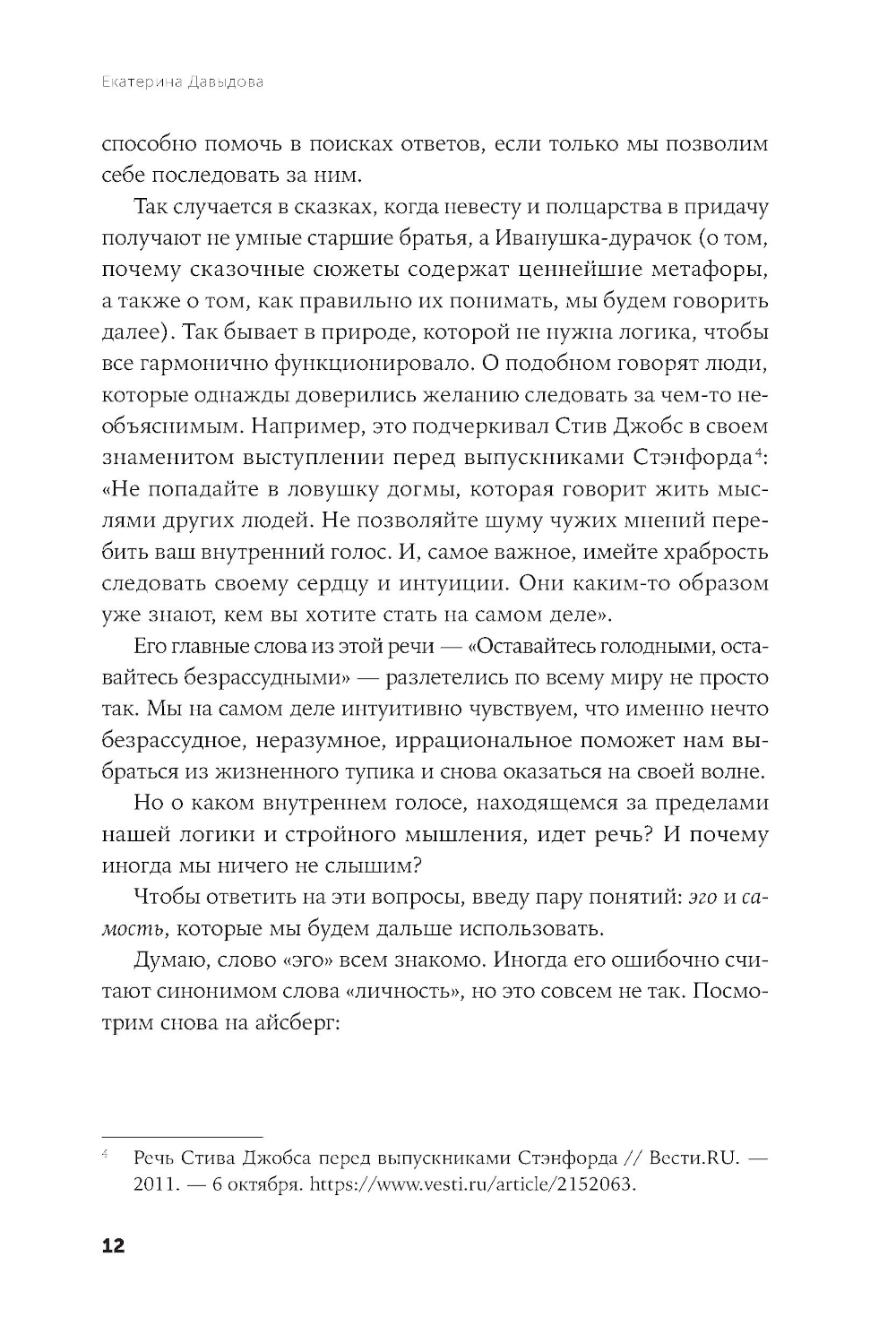 Екатерина Давыдова

способно помочь в поисках ответов, если только мы позволим себе последовать за ним.

Так случается в сказках, когда невесту и полцарства в придачу получают не умные старшие братья, а Иванушка-дурачок (о том, почему сказочные сюжеты содержат ценнейшие метафоры, а также о том, как правильно их понимать, мы будем говорить далее). Так бывает в природе, которой не нужна логика, чтобы все гармонично функционировало. О подобном говорят люди, которые однажды доверились желанию следовать за чем-то необъяснимым. Например, это подчеркивал Стив Джобс в своем знаменитом выступлении перед выпускниками Стэнфорда$^4$: «Не попадайте в ловушку догмы, которая говорит жить мыслями других людей. Не позволяйте шуму чужих мнений перебить ваш внутренний голос. И, самое важное, имейте храбрость следовать своему сердцу и интуиции. Они каким-то образом уже знают, кем вы хотите стать на самом деле».

Его главные слова из этой речи — «Оставайтесь голодными, оставайтесь безрассудными» — разлетелись по всему миру не просто так. Мы на самом деле интуитивно чувствуем, что именно нечто безрассудное, неразумное, иррациональное поможет нам выбраться из жизненного тупика и снова оказаться на своей волне.

Но о каком внутреннем голосе, находящемся за пределами нашей логики и стройного мышления, идет речь? И почему иногда мы ничего не слышим?

Чтобы ответить на эти вопросы, введу пару понятий: эго и самость, которые мы будем дальше использовать.

Думаю, слово «эго» всем знакомо. Иногда его ошибочно считают синонимом слова «личность», но это совсем не так. Посмотрим снова на айсберг:

$^4$ Речь Стива Джобса перед выпускниками Стэнфорда // Вести.RU. — 2011. — 6 октября. https://www.vesti.ru/article/2152063.

12